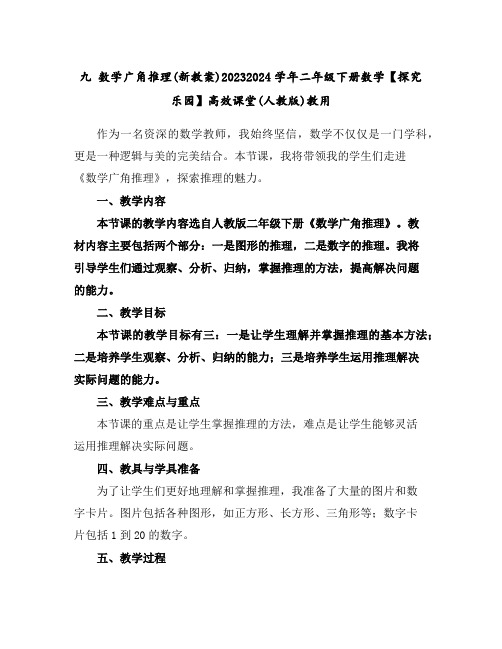 九 数学广角推理(新教案)20232024学年二年级下册数学【探究乐园】高效课堂(人教版)教用

作为一名资深的数学教师，我始终坚信，数学不仅仅是一门学科，更是一种逻辑与美的完美结合。本节课，我将带领我的学生们走进《数学广角推理》，探索推理的魅力。

一、教学内容

本节课的教学内容选自人教版二年级下册《数学广角推理》。教材内容主要包括两个部分：一是图形的推理，二是数字的推理。我将引导学生们通过观察、分析、归纳，掌握推理的方法，提高解决问题的能力。

二、教学目标

本节课的教学目标有三：一是让学生理解并掌握推理的基本方法；二是培养学生观察、分析、归纳的能力；三是培养学生运用推理解决实际问题的能力。

三、教学难点与重点

本节课的重点是让学生掌握推理的方法，难点是让学生能够灵活运用推理解决实际问题。

四、教具与学具准备

为了让学生们更好地理解和掌握推理，我准备了大量的图片和数字卡片。图片包括各种图形，如正方形、长方形、三角形等；数字卡片包括1到20的数字。

五、教学过程